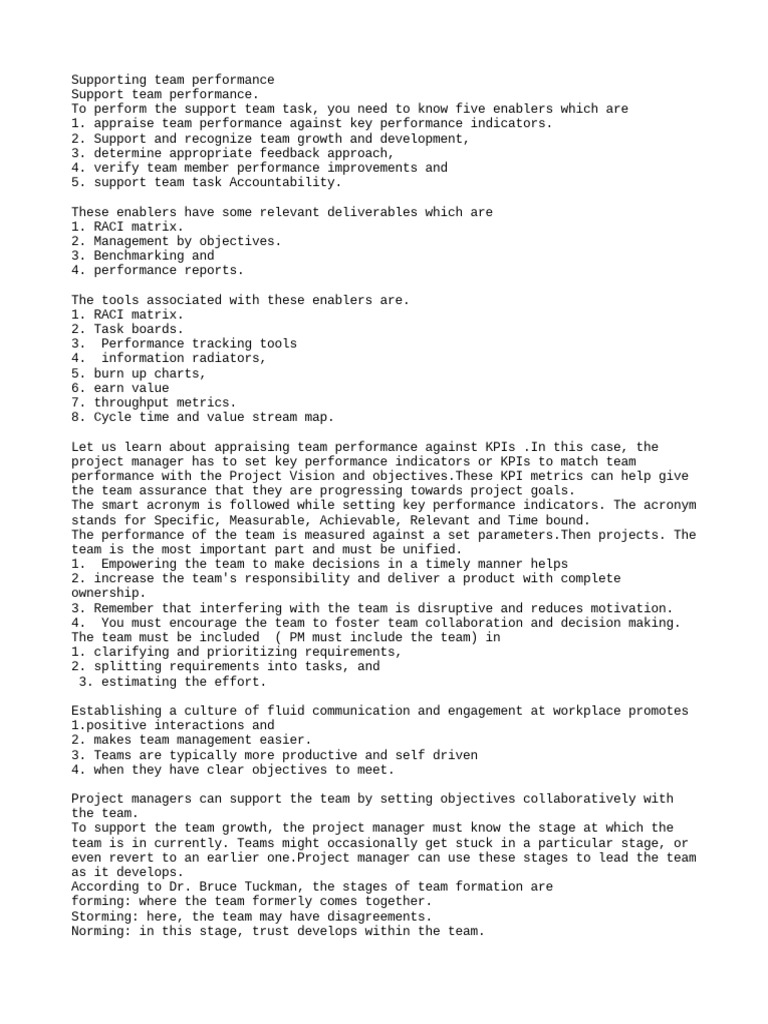 Supporting team performance
Support team performance.
To perform the support team task, you need to know five enablers which are
1. appraise team performance against key performance indicators.
2. Support and recognize team growth and development,
3. determine appropriate feedback approach,
4. verify team member performance improvements and
5. support team task Accountability.

These enablers have some relevant deliverables which are
1. RACI matrix.
2. Management by objectives.
3. Benchmarking and
4. performance reports.

The tools associated with these enablers are.
1. RACI matrix.
2. Task boards.
3. Performance tracking tools
4. information radiators,
5. burn up charts,
6. earn value
7. throughput metrics.
8. Cycle time and value stream map.

Let us learn about appraising team performance against KPIs .In this case, the project manager has to set key performance indicators or KPIs to match team performance with the Project Vision and objectives.These KPI metrics can help give the team assurance that they are progressing towards project goals.
The smart acronym is followed while setting key performance indicators. The acronym stands for Specific, Measurable, Achievable, Relevant and Time bound.
The performance of the team is measured against a set parameters.Then projects. The team is the most important part and must be unified.
1. Empowering the team to make decisions in a timely manner helps
2. increase the team's responsibility and deliver a product with complete ownership.
3. Remember that interfering with the team is disruptive and reduces motivation.
4. You must encourage the team to foster team collaboration and decision making.
The team must be included ( PM must include the team) in
1. clarifying and prioritizing requirements,
2. splitting requirements into tasks, and
3. estimating the effort.

Establishing a culture of fluid communication and engagement at workplace promotes
1.positive interactions and
2. makes team management easier.
3. Teams are typically more productive and self driven
4. when they have clear objectives to meet.

Project managers can support the team by setting objectives collaboratively with the team.
To support the team growth, the project manager must know the stage at which the team is in currently. Teams might occasionally get stuck in a particular stage, or even revert to an earlier one.Project manager can use these stages to lead the team as it develops.
According to Dr. Bruce Tuckman, the stages of team formation are
forming: where the team formerly comes together.
Storming: here, the team may have disagreements.
Norming: in this stage, trust develops within the team.